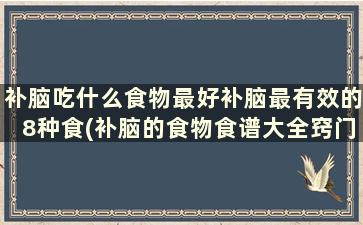 补脑吃什么食物最好补脑最有效的8种食(补脑的食物食谱大全窍门